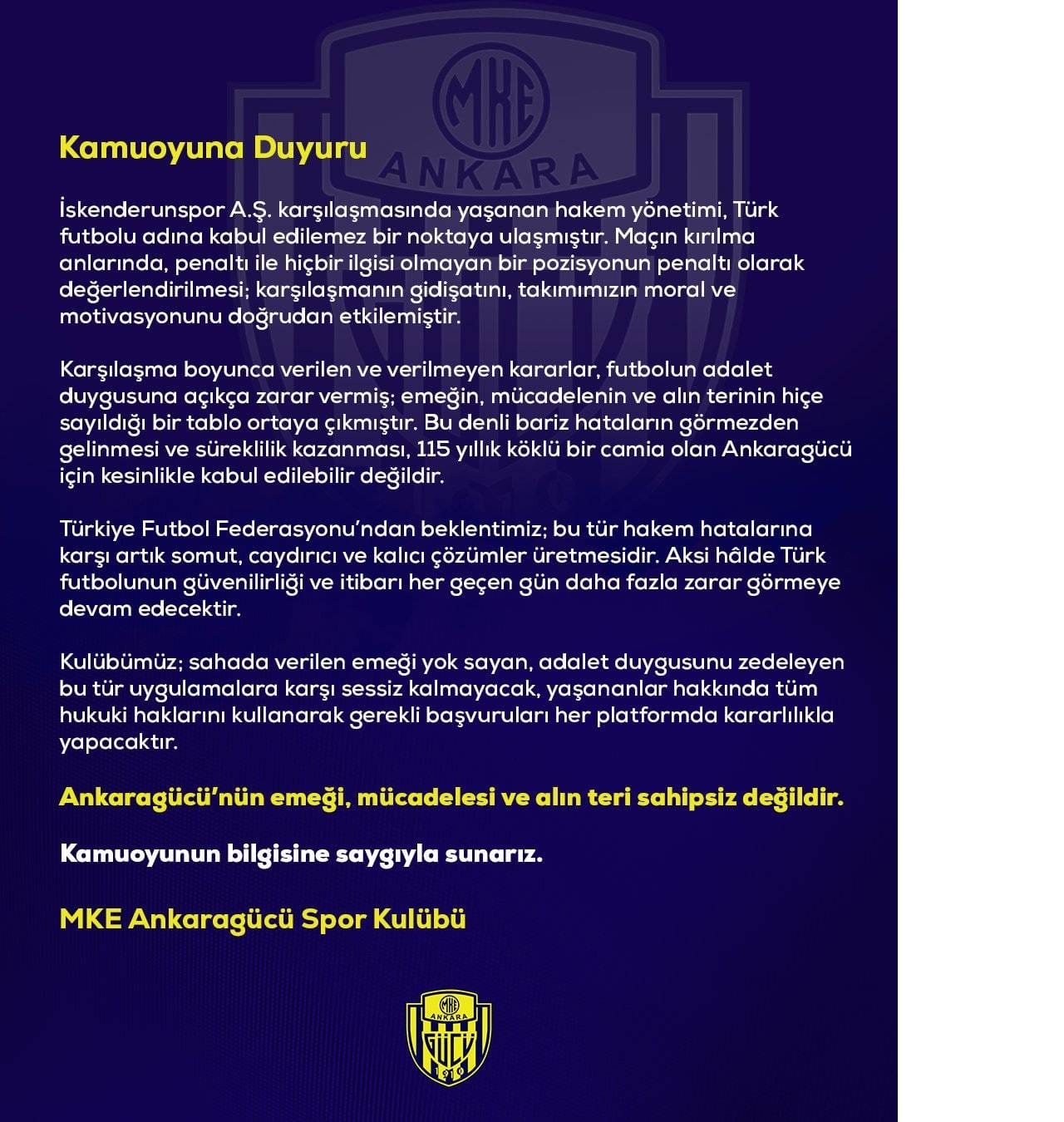 MKE
ANKARA

Kamuoyuna Duyuru

İskenderunspor A.Ş. karşılaşmasında yaşanan hakem yönetimi, Türk futbolu adına kabul edilemez bir noktaya ulaşmıştır. Maçın kırılma anlarında, penaltı ile hiçbir ilgisi olmayan bir pozisyonun penaltı olarak değerlendirilmesi; karşılaşmanın gidişatını, takımımızın moral ve motivasyonunu doğrudan etkilemiştir.

Karşılaşma boyunca verilen ve verilmeyen kararlar, futbolun adalet duygusuna açıkça zarar vermiş; emeğin, mücadelenin ve alın terinin hiçe sayıldığı bir tablo ortaya çıkmıştır. Bu denli bariz hataların görmezden gelinmesi ve süreklilik kazanması, 115 yıllık köklü bir camia olan Ankaragücü için kesinlikle kabul edilebilir değildir.

Türkiye Futbol Federasyonu'ndan beklentimiz; bu tür hakem hatalarına karşı artık somut, caydırıcı ve kalıcı çözümler üretmesidir. Aksi hâlde Türk futbolunun güvenilirliği ve itibarı her geçen gün daha fazla zarar görmeye devam edecektir.

Kulübümüz; sahada verilen emeği yok sayan, adalet duygusunu zedeleyen bu tür uygulamalara karşı sessiz kalmayacak, yaşananlar hakkında tüm hukuki haklarını kullanarak gerekli başvuruları her platformda kararlılıkla yapacaktır.

Ankaragücü'nün emeği, mücadelesi ve alın teri sahipsiz değildir.

Kamuoyunun bilgisine saygıyla sunarız.

MKE Ankaragücü Spor Kulübü

MKE
ANKARA
GÜCÜ
1910